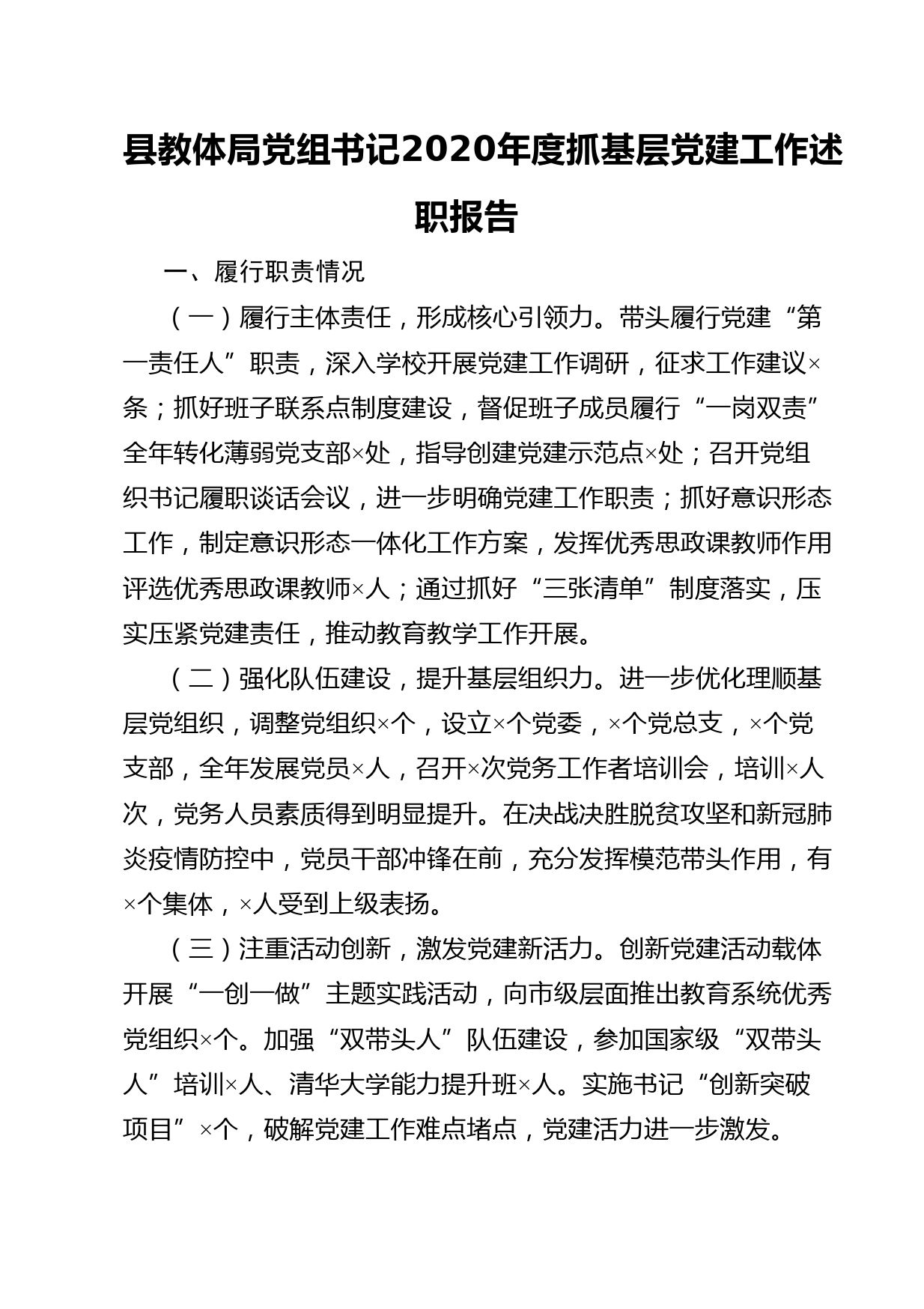 县教体局党组书记2020年度抓基层党建工作述职报告

一、履行职责情况

（一）履行主体责任，形成核心引领力。带头履行党建“第一责任人”职责，深入学校开展党建工作调研，征求工作建议×条；抓好班子联系点制度建设，督促班子成员履行“一岗双责”全年转化薄弱党支部×处，指导创建党建示范点×处；召开党组织书记履职谈话会议，进一步明确党建工作职责；抓好意识形态工作，制定意识形态一体化工作方案，发挥优秀思政课教师作用评选优秀思政课教师×人；通过抓好“三张清单”制度落实，压实压紧党建责任，推动教育教学工作开展。

（二）强化队伍建设，提升基层组织力。进一步优化理顺基层党组织，调整党组织×个，设立×个党委，×个党总支，×个党支部，全年发展党员×人，召开×次党务工作者培训会，培训×人次，党务人员素质得到明显提升。在决战决胜脱贫攻坚和新冠肺炎疫情防控中，党员干部冲锋在前，充分发挥模范带头作用，有×个集体，×人受到上级表扬。

（三）注重活动创新，激发党建新活力。创新党建活动载体开展“一创一做”主题实践活动，向市级层面推出教育系统优秀党组织×个。加强“双带头人”队伍建设，参加国家级“双带头人”培训×人、清华大学能力提升班×人。实施书记“创新突破项目”×个，破解党建工作难点堵点，党建活力进一步激发。